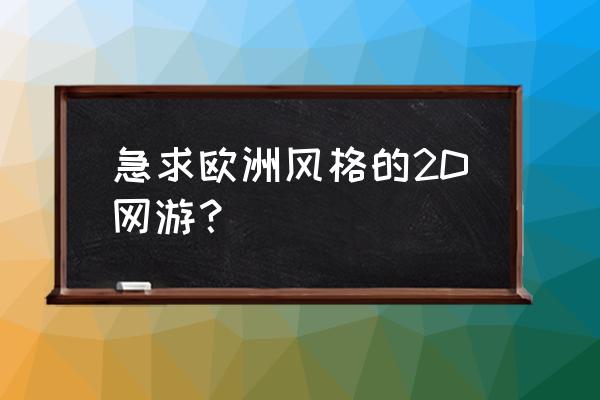 急求欧洲风格的2D网游？